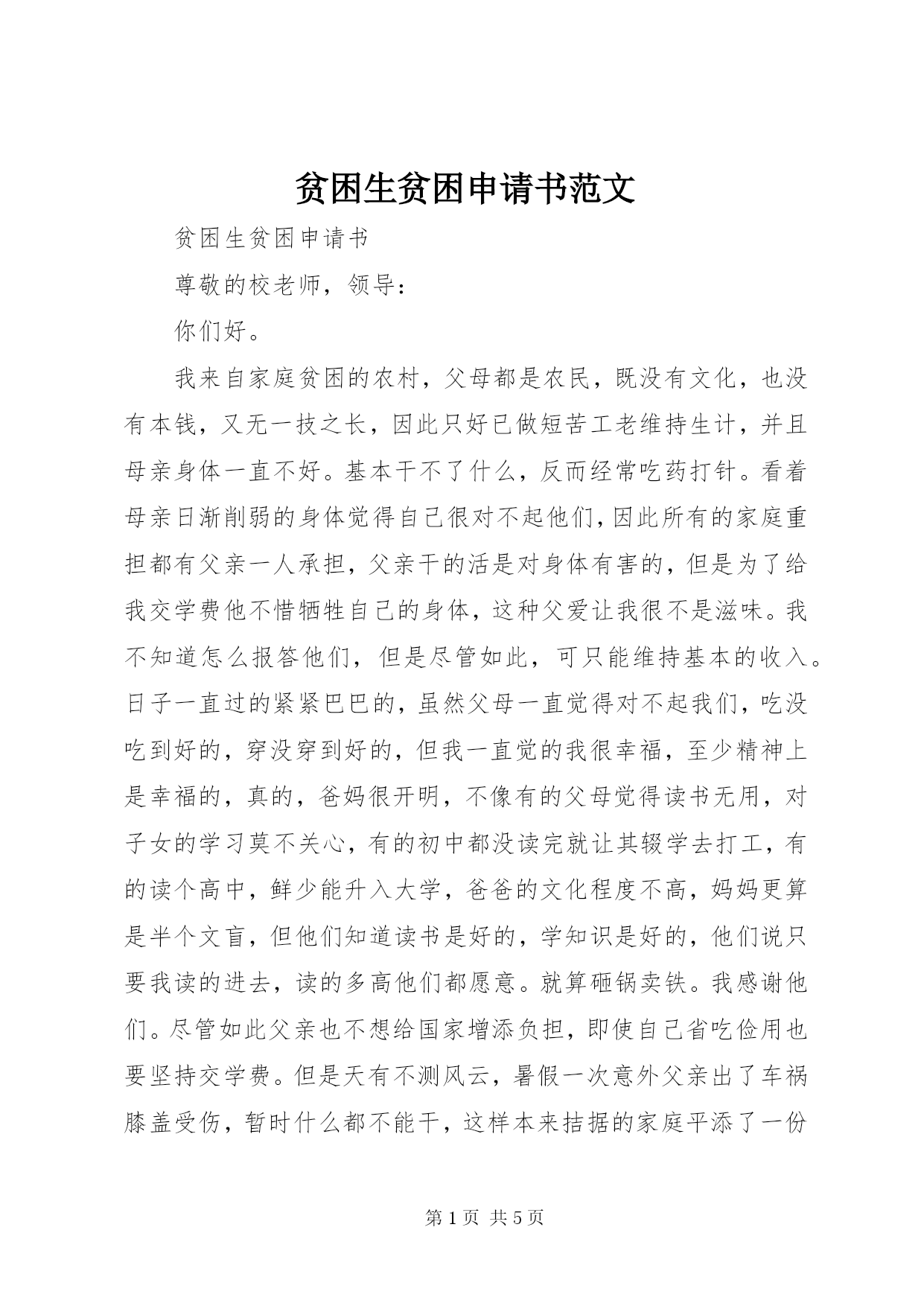 贫困生贫困申请书范文

贫困生贫困申请书

尊敬的校老师，领导：

你们好。

我来自家庭贫困的农村，父母都是农民，既没有文化，也没有本钱，又无一技之长，因此只好已做短苦工老维持生计，并且母亲身体一直不好。基本干不了什么，反而经常吃药打针。看着母亲日渐削弱的身体觉得自己很对不起他们，因此所有的家庭重担都有父亲一人承担，父亲干的活是对身体有害的，但是为了给我交学费他不惜牺牲自己的身体，这种父爱让我很不是滋味。我不知道怎么报答他们，但是尽管如此，可只能维持基本的收入。日子一直过的紧紧巴巴的，虽然父母一直觉得对不起我们，吃没吃到好的，穿没穿到好的，但我一直觉的我很幸福，至少精神上是幸福的，真的，爸妈很开明，不像有的父母觉得读书无用，对子女的学习莫不关心，有的初中都没读完就让其辍学去打工，有的读个高中，鲜少能升入大学，爸爸的文化程度不高，妈妈更算是半个文盲，但他们知道读书是好的，学知识是好的，他们说只要我读的进去，读的多高他们都愿意。就算砸锅卖铁。我感谢他们。尽管如此父亲也不想给国家增添负担，即使自己省吃俭用也要坚持交学费。但是天有不测风云，暑假一次意外父亲出了车祸膝盖受伤，暂时什么都不能干，这样本来拮据的家庭平添了一份

第 1 页 共 5 页